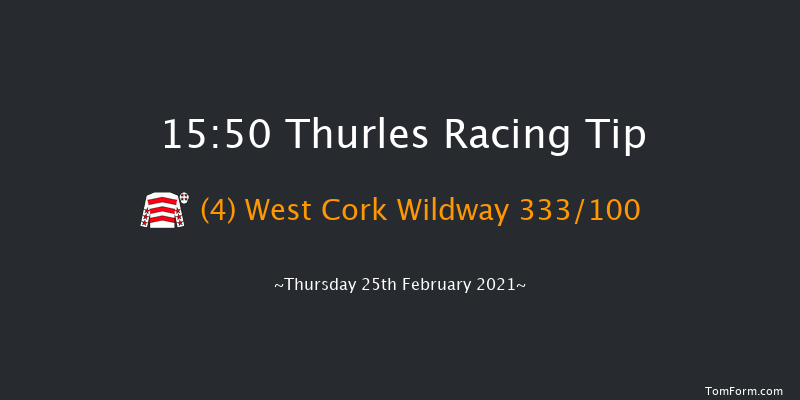 15:50 Thurles Racing Tip

(4) West Cork Wildway 333/100

~Thursday 25th February 2021~

TomForm.com